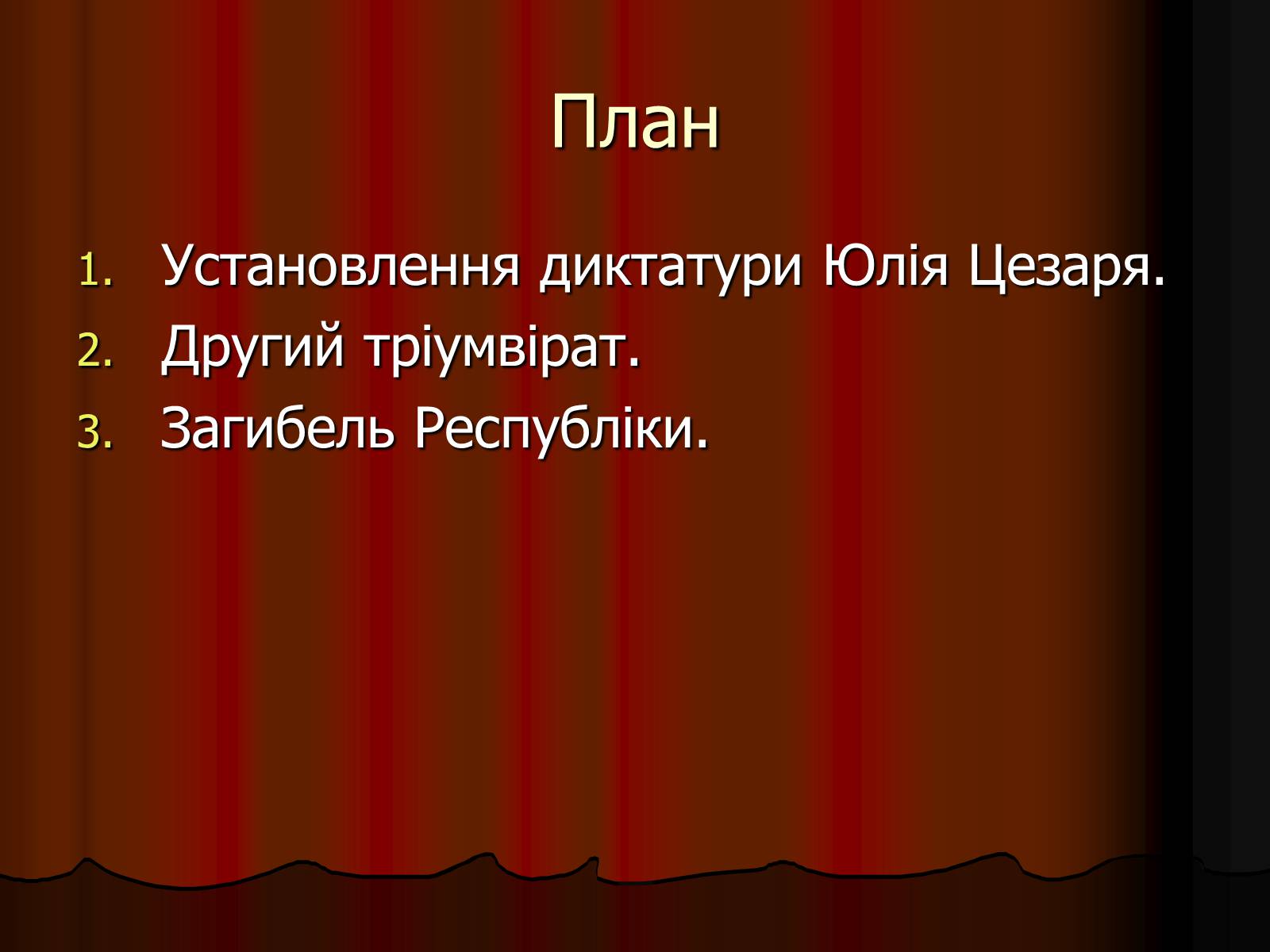 План

1. Установлення диктатури Юлія Цезаря.
2. Другий тріумвірат.
3. Загибель Республіки.